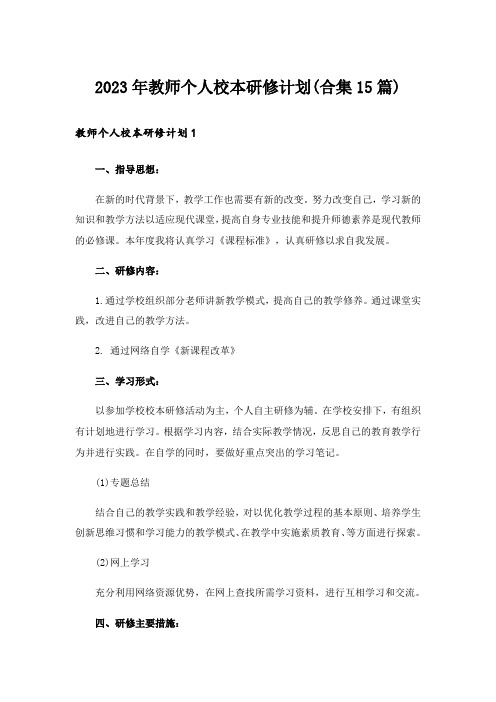 2023年教师个人校本研修计划(合集15篇)

教师个人校本研修计划1

一、指导思想:

在新的时代背景下，教学工作也需要有新的改变。努力改变自己，学习新的知识和教学方法以适应现代课堂，提高自身专业技能和提升师德素养是现代教师的必修课。本年度我将认真学习《课程标准》，认真研修以求自我发展。

二、研修内容:

1.通过学校组织部分老师讲新教学模式，提高自己的教学修养。通过课堂实践，改进自己的教学方法。

2. 通过网络自学《新课程改革》

三、学习形式:

以参加学校校本研修活动为主，个人自主研修为辅。在学校安排下，有组织有计划地进行学习。根据学习内容，结合实际教学情况，反思自己的教育教学行为并进行实践。在自学的同时，要做好重点突出的学习笔记。

(1)专题总结

结合自己的教学实践和教学经验，对以优化教学过程的基本原则、培养学生创新思维习惯和学习能力的教学模式、在教学中实施素质教育、等方面进行探索。

(2)网上学习

充分利用网络资源优势，在网上查找所需学习资料，进行互相学习和交流。

四、研修主要措施: